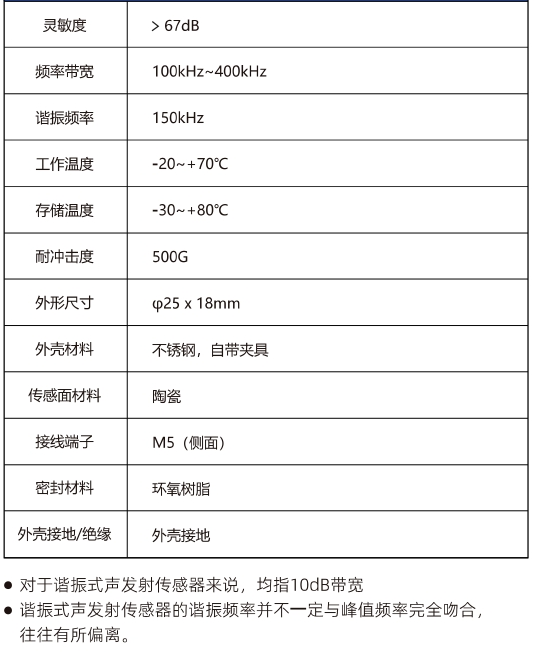 | 灵敏度 | > 67dB |
|---|---|
| 频率带宽 | 100kHz~400kHz |
| 谐振频率 | 150kHz |
| 工作温度 | -20~+70℃ |
| 存储温度 | -30~+80℃ |
| 耐冲击度 | 500G |
| 外形尺寸 | φ25 x 18mm |
| 外壳材料 | 不锈钢，自带夹具 |
| 传感面材料 | 陶瓷 |
| 接线端子 | M5（侧面） |
| 密封材料 | 环氧树脂 |
| 外壳接地/绝缘 | 外壳接地 |

● 对于谐振式声发射传感器来说，均指10dB带宽
● 谐振式声发射传感器的谐振频率并不一定与峰值频率完全吻合，往往有所偏离。